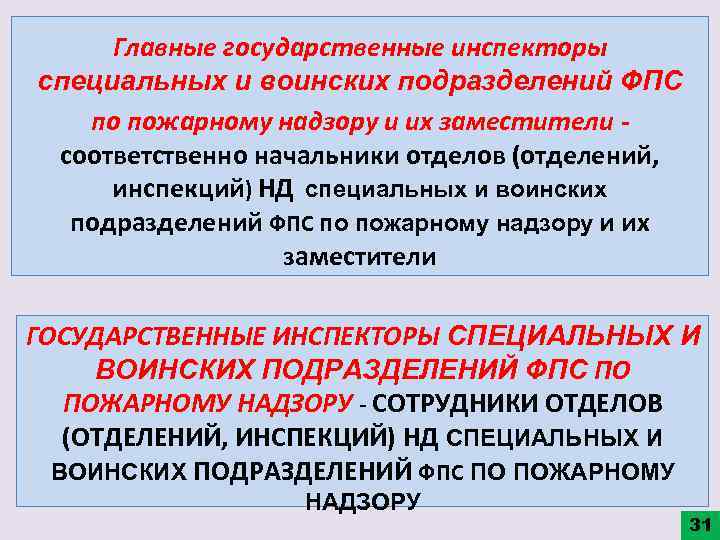 Главные государственные инспекторы специальных и воинских подразделений ФПС по пожарному надзору и их заместители - соответственно начальники отделов (отделений, инспекций) НД специальных и воинских подразделений ФПС по пожарному надзору и их заместители

ГОСУДАРСТВЕННЫЕ ИНСПЕКТОРЫ СПЕЦИАЛЬНЫХ И ВОИНСКИХ ПОДРАЗДЕЛЕНИЙ ФПС ПО ПОЖАРНОМУ НАДЗОРУ - СОТРУДНИКИ ОТДЕЛОВ (ОТДЕЛЕНИЙ, ИНСПЕКЦИЙ) НД СПЕЦИАЛЬНЫХ И ВОИНСКИХ ПОДРАЗДЕЛЕНИЙ ФПС ПО ПОЖАРНОМУ НАДЗОРУ

31